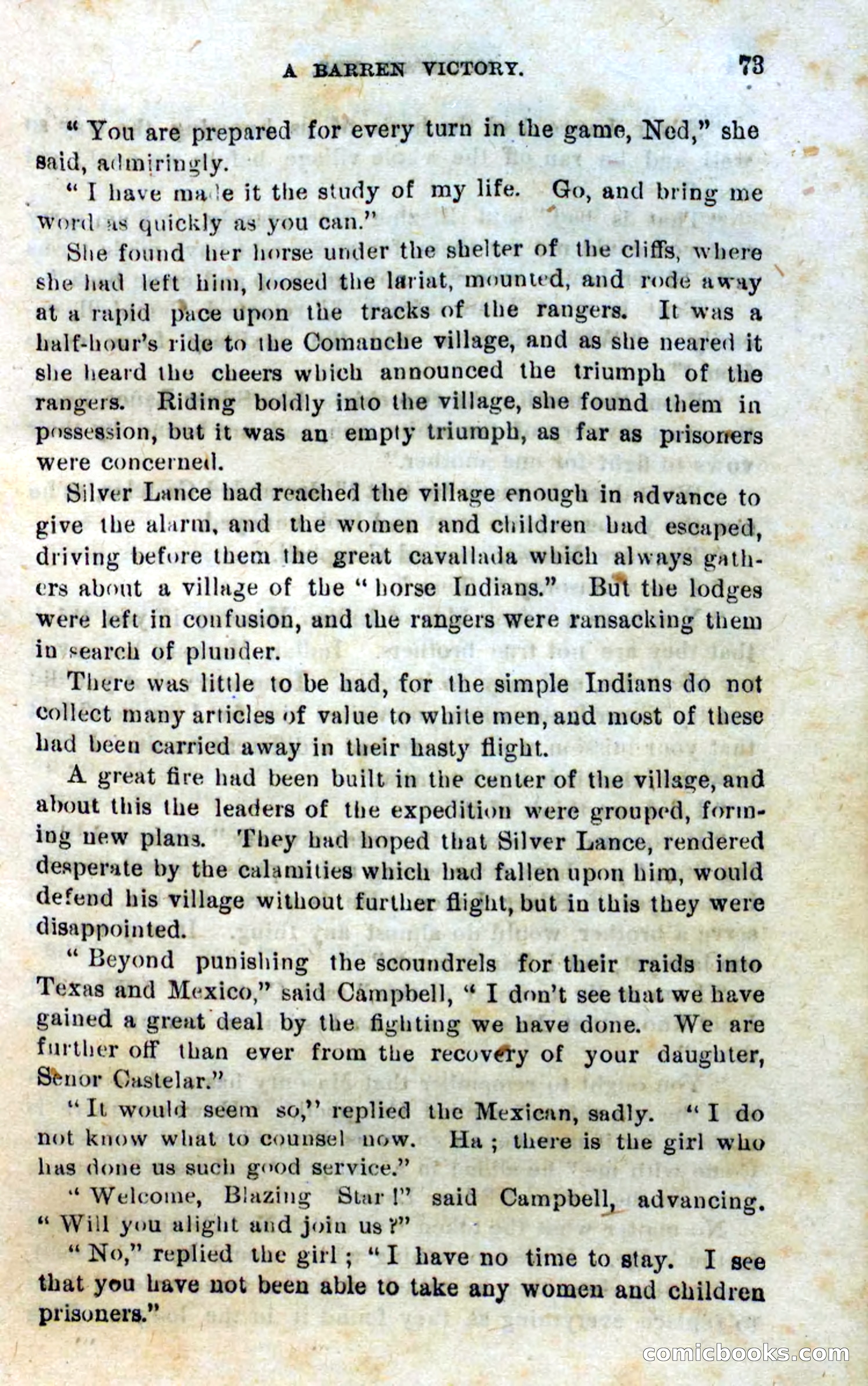 A BARREN VICTORY. 73

"You are prepared for every turn in the game, Ned," she said, admiringly.

"I have made it the study of my life. Go, and bring me word as quickly as you can."

She found her horse under the shelter of the cliffs, where she had left him, loosed the lariat, mounted, and rode away at a rapid pace upon the tracks of the rangers. It was a half-hour's ride to the Comanche village, and as she neared it she heard the cheers which announced the triumph of the rangers. Riding boldly into the village, she found them in possession, but it was an empty triumph, as far as prisoners were concerned.

Silver Lance had reached the village enough in advance to give the alarm, and the women and children had escaped, driving before them the great cavallada which always gathers about a village of the "horse Indians." But the lodges were left in confusion, and the rangers were ransacking them in search of plunder.

There was little to be had, for the simple Indians do not collect many articles of value to white men, and most of these had been carried away in their hasty flight.

A great fire had been built in the center of the village, and about this the leaders of the expedition were grouped, forming new plans. They had hoped that Silver Lance, rendered desperate by the calamities which had fallen upon him, would defend his village without further flight, but in this they were disappointed.

"Beyond punishing the scoundrels for their raids into Texas and Mexico," said Campbell, "I don't see that we have gained a great deal by the fighting we have done. We are further off than ever from the recovery of your daughter, Senor Castelar."

"It would seem so," replied the Mexican, sadly. "I do not know what to counsel now. Ha; there is the girl who has done us such good service."

"Welcome, Blazing Star!" said Campbell, advancing. "Will you alight and join us?"

"No," replied the girl; "I have no time to stay. I see that you have not been able to take any women and children prisoners."

comicbooks.com